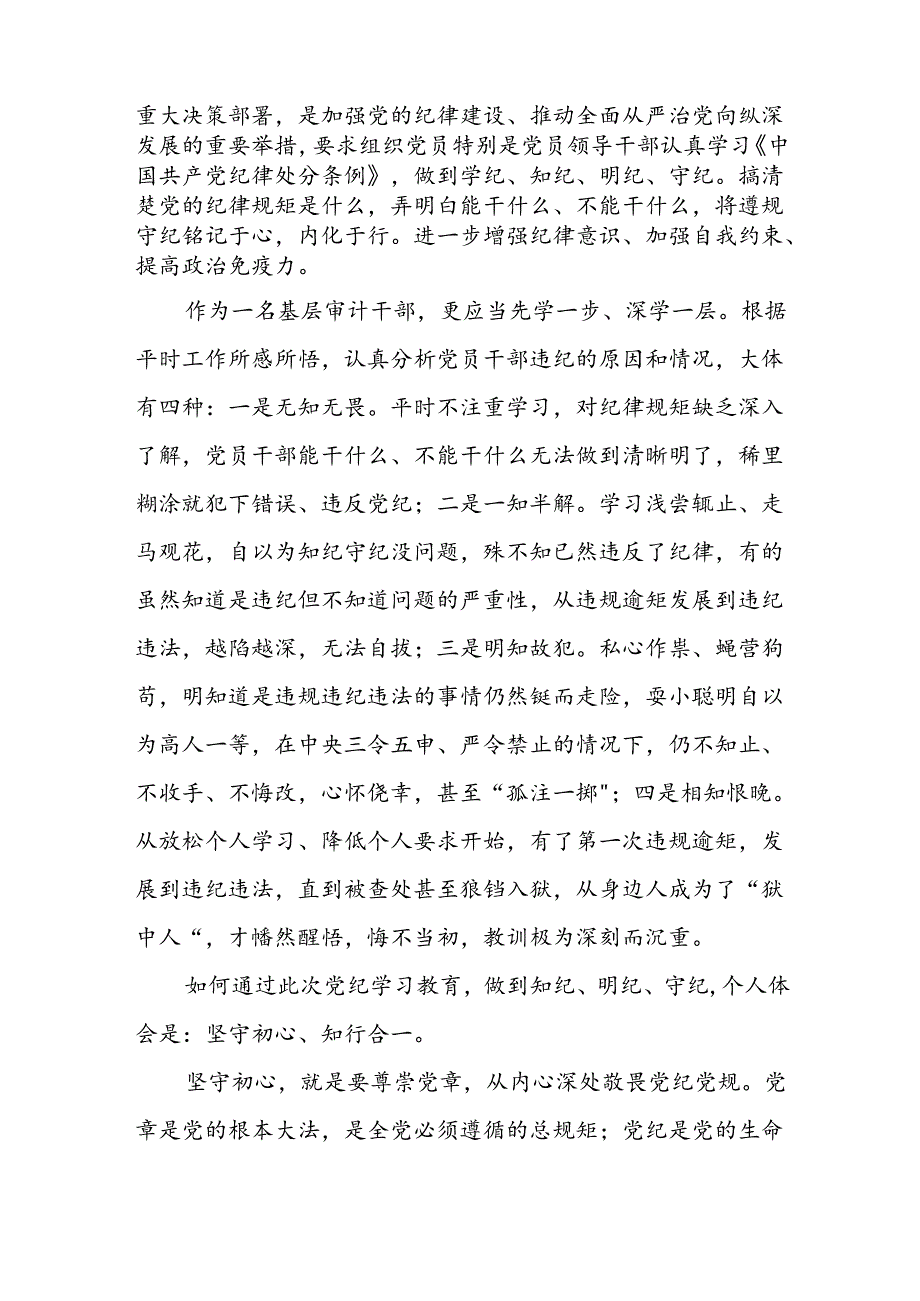 重大决策部署，是加强党的纪律建设、推动全面从严治党向纵深发展的重要举措，要求组织党员特别是党员领导干部认真学习《中国共产党纪律处分条例》，做到学纪、知纪、明纪、守纪。搞清楚党的纪律规矩是什么，弄明白能干什么、不能干什么，将遵规守纪铭记于心，内化于行。进一步增强纪律意识、加强自我约束、提高政治免疫力。

作为一名基层审计干部，更应当先学一步、深学一层。根据平时工作所感所悟，认真分析党员干部违纪的原因和情况，大体有四种：一是无知无畏。平时不注重学习，对纪律规矩缺乏深入了解，党员干部能干什么、不能干什么无法做到清晰明了，稀里糊涂就犯下错误、违反党纪；二是一知半解。学习浅尝辄止、走马观花，自以为知纪守纪没问题，殊不知已然违反了纪律，有的虽然知道是违纪但不知道问题的严重性，从违规逾矩发展到违纪违法，越陷越深，无法自拔；三是明知故犯。私心作祟、蝇营狗苟，明知道是违规违纪违法的事情仍然铤而走险，耍小聪明自以为高人一等，在中央三令五申、严令禁止的情况下，仍不知止、不收手、不悔改，心怀侥幸，甚至“孤注一掷"；四是相知恨晚。从放松个人学习、降低个人要求开始，有了第一次违规逾矩，发展到违纪违法，直到被查处甚至锒铛入狱，从身边人成为了“狱中人“，才幡然醒悟，悔不当初，教训极为深刻而沉重。

如何通过此次党纪学习教育，做到知纪、明纪、守纪，个人体会是：坚守初心、知行合一。

坚守初心，就是要尊崇党章，从内心深处敬畏党纪党规。党章是党的根本大法，是全党必须遵循的总规矩；党纪是党的生命